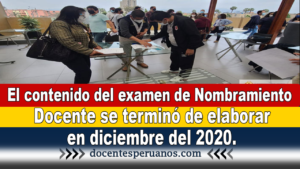 El contenido del examen de Nombramiento Docente se terminó de elaborar en diciembre del 2020.

docentesperuanos.com